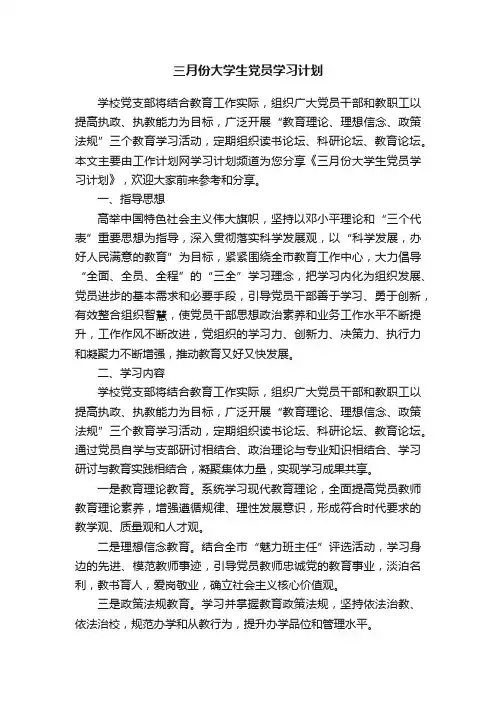 三月份大学生党员学习计划

学校党支部将结合教育工作实际，组织广大党员干部和教职工以提高执政、执教能力为目标，广泛开展“教育理论、理想信念、政策法规”三个教育学习活动，定期组织读书论坛、科研论坛、教育论坛。本文主要由工作计划网学习计划频道为您分享《三月份大学生党员学习计划》，欢迎大家前来参考和分享。

一、指导思想

高举中国特色社会主义伟大旗帜，坚持以邓小平理论和“三个代表”重要思想为指导，深入贯彻落实科学发展观，以“科学发展，办好人民满意的教育”为目标，紧紧围绕全市教育工作中心，大力倡导“全面、全员、全程”的“三全”学习理念，把学习内化为组织发展、党员进步的基本需求和必要手段，引导党员干部善于学习、勇于创新，有效整合组织智慧，使党员干部思想政治素养和业务工作水平不断提升，工作作风不断改进，党组织的学习力、创新力、决策力、执行力和凝聚力不断增强，推动教育又好又快发展。

二、学习内容

学校党支部将结合教育工作实际，组织广大党员干部和教职工以提高执政、执教能力为目标，广泛开展“教育理论、理想信念、政策法规”三个教育学习活动，定期组织读书论坛、科研论坛、教育论坛。通过党员自学与支部研讨相结合、政治理论与专业知识相结合、学习研讨与教育实践相结合，凝聚集体力量，实现学习成果共享。

一是教育理论教育。系统学习现代教育理论，全面提高党员教师教育理论素养，增强遵循规律、理性发展意识，形成符合时代要求的教学观、质量观和人才观。

二是理想信念教育。结合全市“魅力班主任”评选活动，学习身边的先进、模范教师事迹，引导党员教师忠诚党的教育事业，淡泊名利，教书育人，爱岗敬业，确立社会主义核心价值观。

三是政策法规教育。学习并掌握教育政策法规，坚持依法治教、依法治校，规范办学和从教行为，提升办学品位和管理水平。